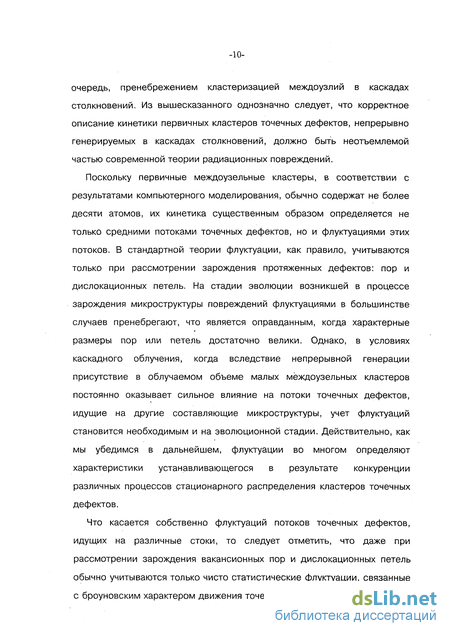 -10-

очередь, пренебрежением кластеризацией междоузлий в каскадах столкновений. Из вышесказанного однозначно следует, что корректное описание кинетики первичных кластеров точечных дефектов, непрерывно генерируемых в каскадах столкновений, должно быть неотъемлемой частью современной теории радиационных повреждений.

Поскольку первичные междоузельные кластеры, в соответствии с результатами компьютерного моделирования, обычно содержат не более десяти атомов, их кинетика существенным образом определяется не только средними потоками точечных дефектов, но и флуктуациями этих потоков. В стандартной теории флуктуации, как правило, учитываются только при рассмотрении зарождения протяженных дефектов: пор и дислокационных петель. На стадии эволюции возникшей в процессе зарождения микроструктуры повреждений флуктуациями в большинстве случаев пренебрегают, что является оправданным, когда характерные размеры пор или петель достаточно велики. Однако, в условиях каскадного облучения, когда вследствие непрерывной генерации присутствие в облучаемом объеме малых междоузельных кластеров постоянно оказывает сильное влияние на потоки точечных дефектов, идущие на другие составляющие микроструктуры, учет флуктуаций становится необходимым и на эволюционной стадии. Действительно, как мы убедимся в дальнейшем, флуктуации во многом определяют характеристики устанавливающегося в результате конкуренции различных процессов стационарного распределения кластеров точечных дефектов.

Что касается собственно флуктуаций потоков точечных дефектов, идущих на различные стоки, то следует отметить, что даже при рассмотрении зарождения вакансионных пор и дислокационных петель обычно учитываются только чисто статистические флуктуации, связанные с броуновским характером движения точе

dsLib.net
библиотека диссертаций